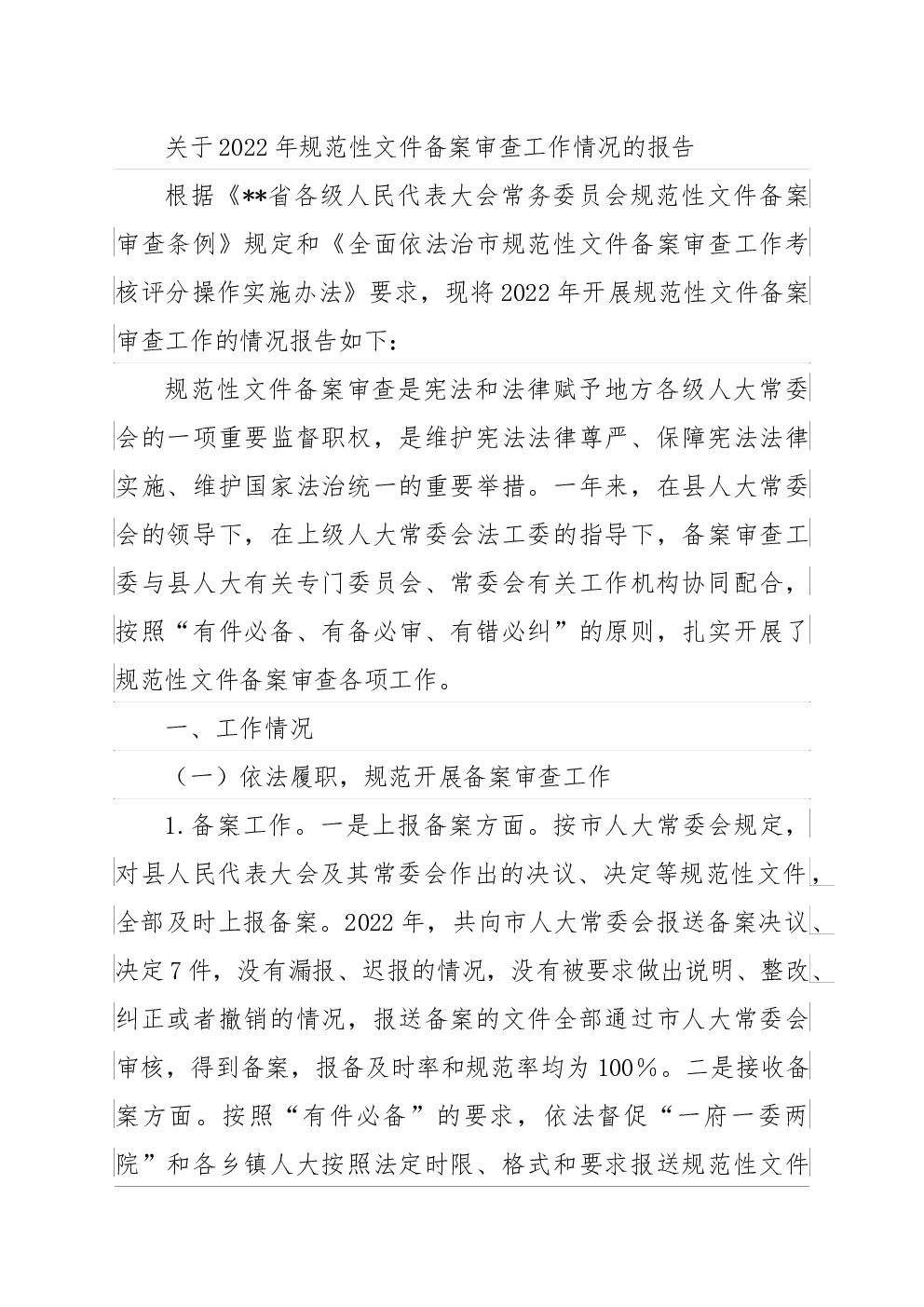 关于2022年规范性文件备案审查工作情况的报告

根据《**省各级人民代表大会常务委员会规范性文件备案审查条例》规定和《全面依法治市规范性文件备案审查工作考核评分操作实施办法》要求，现将2022年开展规范性文件备案审查工作的情况报告如下：

规范性文件备案审查是宪法和法律赋予地方各级人大常委会的一项重要监督职权，是维护宪法法律尊严、保障宪法法律实施、维护国家法治统一的重要举措。一年来，在县人大常委会的领导下，在上级人大常委会法工委的指导下，备案审查工委与县人大有关专门委员会、常委会有关工作机构协同配合，按照“有件必备、有备必审、有错必纠”的原则，扎实开展了规范性文件备案审查各项工作。

一、工作情况

（一）依法履职，规范开展备案审查工作

1.备案工作。一是上报备案方面。按市人大常委会规定，对县人民代表大会及其常委会作出的决议、决定等规范性文件，全部及时上报备案。2022年，共向市人大常委会报送备案决议、决定7件，没有漏报、迟报的情况，没有被要求做出说明、整改、纠正或者撤销的情况，报送备案的文件全部通过市人大常委会审核，得到备案，报备及时率和规范率均为100%。二是接收备案方面。按照“有件必备”的要求，依法督促“一府一委两院”和各乡镇人大按照法定时限、格式和要求报送规范性文件